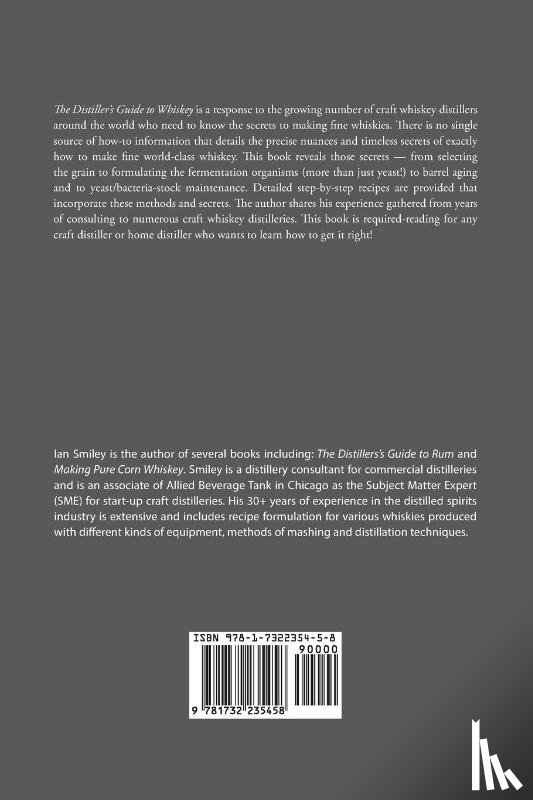 The Distiller's Guide to Whiskey is a response to the growing number of craft whiskey distillers around the world who need to know the secrets to making fine whiskies. There is no single source of how-to information that details the precise nuances and timeless secrets of exactly how to make fine world-class whiskey. This book reveals those secrets — from selecting the grain to formulating the fermentation organisms (more than just yeast!) to barrel aging and to yeast/bacteria-stock maintenance. Detailed step-by-step recipes are provided that incorporate these methods and secrets. The author shares his experience gathered from years of consulting to numerous craft whiskey distilleries. This book is required-reading for any craft distiller or home distiller who wants to learn how to get it right!

Ian Smiley is the author of several books including: The Distillers's Guide to Rum and Making Pure Corn Whiskey. Smiley is a distillery consultant for commercial distilleries and is an associate of Allied Beverage Tank in Chicago as the Subject Matter Expert (SME) for start-up craft distilleries. His 30+ years of experience in the distilled spirits industry is extensive and includes recipe formulation for various whiskies produced with different kinds of equipment, methods of mashing and distillation techniques.

ISBN 978-1-7322354-5-8

90000

9 781732 235458